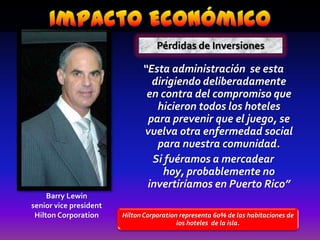 IMPACTO ECONÓMICO

Pérdidas de Inversiones

"Esta administración se esta dirigiendo deliberadamente en contra del compromiso que hicieron todos los hoteles para prevenir que el juego, se vuelva otra enfermedad social para nuestra comunidad.

Si fuéramos a mercadear hoy, probablemente no invertiríamos en Puerto Rico"

Barry Lewin
senior vice president
Hilton Corporation

Hilton Corporation representa 60% de las habitaciones de los hoteles de la isla.